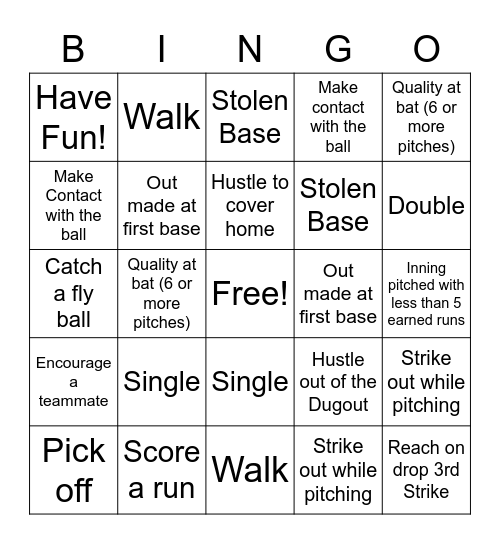 | B | I | N | G | O |
|---|---|---|---|---|
| Have Fun! | Walk | Stolen Base | Make contact with the ball | Quality at bat (6 or more pitches) |
| Make Contact with the ball | Out made at first base | Hustle to cover home | Stolen Base | Double |
| Catch a fly ball | Quality at bat (6 or more pitches) | Free! | Out made at first base | Inning pitched with less than 5 earned runs |
| Encourage a teammate | Single | Single | Hustle out of the Dugout | Strike out while pitching |
| Pick off | Score a run | Walk | Strike out while pitching | Reach on drop 3rd Strike |